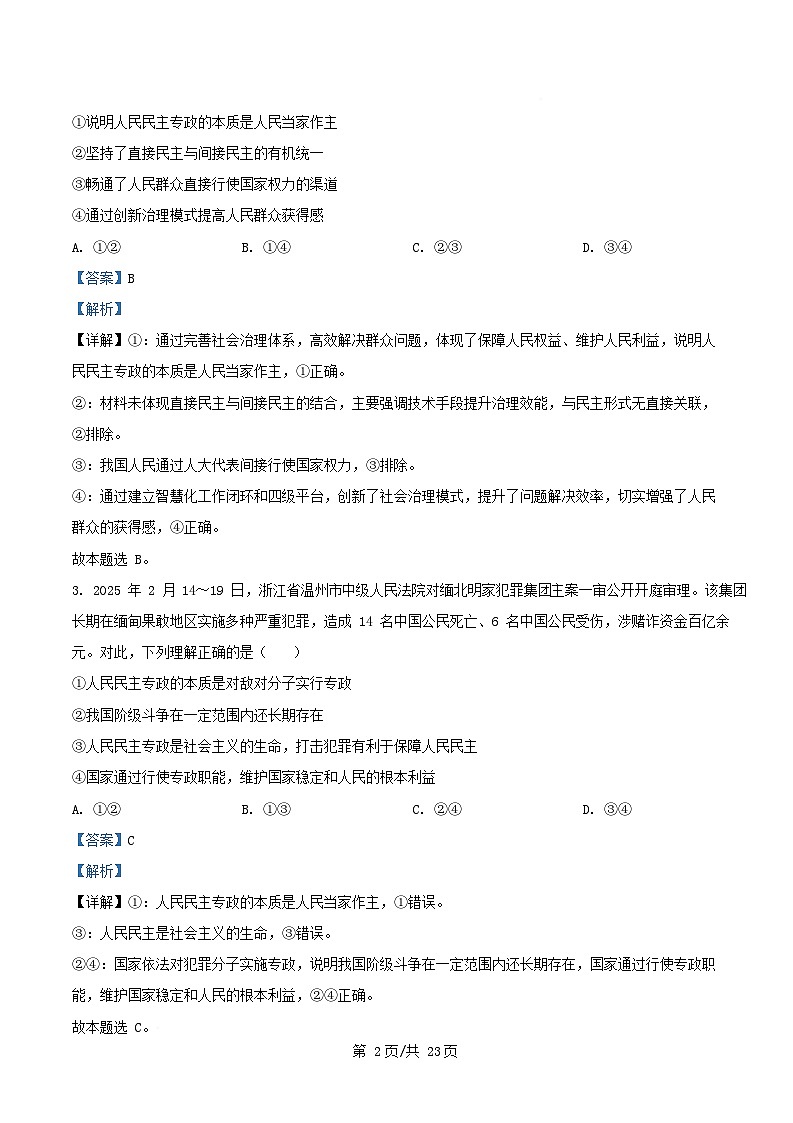 ①说明人民民主专政的本质是人民当家作主
②坚持了直接民主与间接民主的有机统一
③畅通了人民群众直接行使国家权力的渠道
④通过创新治理模式提高人民群众获得感
A. ①②　　　　B. ①④　　　　C. ②③　　　　D. ③④
【答案】B
【解析】
【详解】①：通过完善社会治理体系，高效解决群众问题，体现了保障人民权益、维护人民利益，说明人民民主专政的本质是人民当家作主，①正确。
②：材料未体现直接民主与间接民主的结合，主要强调技术手段提升治理效能，与民主形式无直接关联，②排除。
③：我国人民通过人大代表间接行使国家权力，③排除。
④：通过建立智慧化工作闭环和四级平台，创新了社会治理模式，提升了问题解决效率，切实增强了人民群众的获得感，④正确。
故本题选 B。
3. 2025 年 2 月 14～19 日，浙江省温州市中级人民法院对缅北明家犯罪集团主案一审公开开庭审理。该集团长期在缅甸果敢地区实施多种严重犯罪，造成 14 名中国公民死亡、6 名中国公民受伤，涉赌诈资金百亿余元。对此，下列理解正确的是（　　）
①人民民主专政的本质是对敌对分子实行专政
②我国阶级斗争在一定范围内还长期存在
③人民民主专政是社会主义的生命，打击犯罪有利于保障人民民主
④国家通过行使专政职能，维护国家稳定和人民的根本利益
A. ①②　　　　B. ①③　　　　C. ②④　　　　D. ③④
【答案】C
【解析】
【详解】①：人民民主专政的本质是人民当家作主，①错误。
③：人民民主是社会主义的生命，③错误。
②④：国家依法对犯罪分子实施专政，说明我国阶级斗争在一定范围内还长期存在，国家通过行使专政职能，维护国家稳定和人民的根本利益，②④正确。
故本题选 C。
第 2页/共 23页